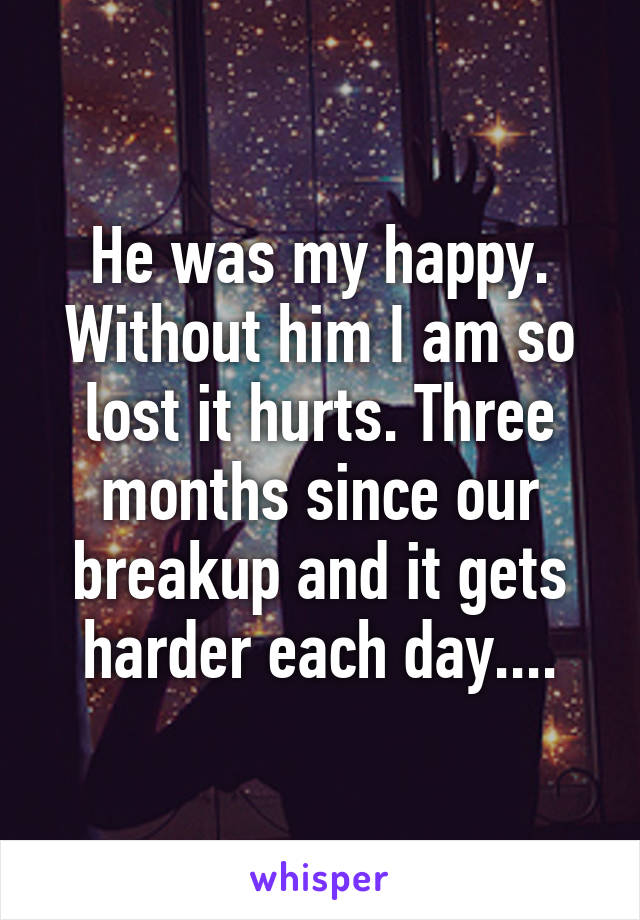 He was my happy. Without him I am so lost it hurts. Three months since our breakup and it gets harder each day....

whisper